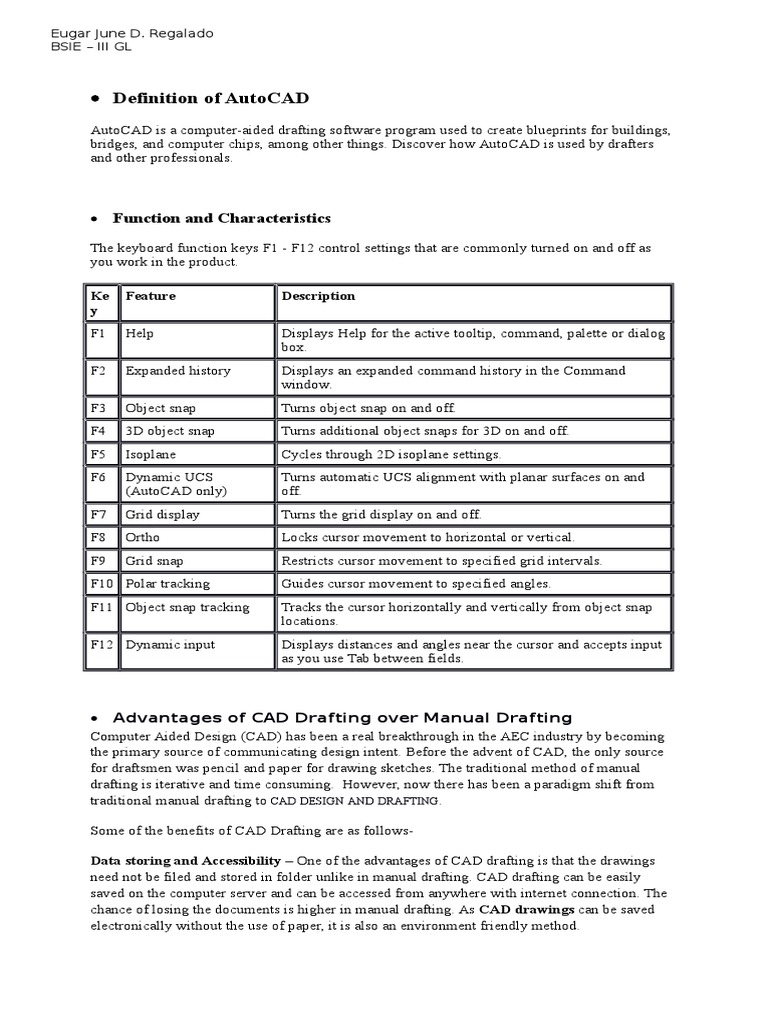 Eugar June D. Regalado
BSIE – III GL

• Definition of AutoCAD

AutoCAD is a computer-aided drafting software program used to create blueprints for buildings, bridges, and computer chips, among other things. Discover how AutoCAD is used by drafters and other professionals.

• Function and Characteristics

The keyboard function keys F1 - F12 control settings that are commonly turned on and off as you work in the product.

| Key | Feature | Description |
|---|---|---|
| F1 | Help | Displays Help for the active tooltip, command, palette or dialog box. |
| F2 | Expanded history | Displays an expanded command history in the Command window. |
| F3 | Object snap | Turns object snap on and off. |
| F4 | 3D object snap | Turns additional object snaps for 3D on and off. |
| F5 | Isoplane | Cycles through 2D isoplane settings. |
| F6 | Dynamic UCS (AutoCAD only) | Turns automatic UCS alignment with planar surfaces on and off. |
| F7 | Grid display | Turns the grid display on and off. |
| F8 | Ortho | Locks cursor movement to horizontal or vertical. |
| F9 | Grid snap | Restricts cursor movement to specified grid intervals. |
| F10 | Polar tracking | Guides cursor movement to specified angles. |
| F11 | Object snap tracking | Tracks the cursor horizontally and vertically from object snap locations. |
| F12 | Dynamic input | Displays distances and angles near the cursor and accepts input as you use Tab between fields. |

• Advantages of CAD Drafting over Manual Drafting

Computer Aided Design (CAD) has been a real breakthrough in the AEC industry by becoming the primary source of communicating design intent. Before the advent of CAD, the only source for draftsmen was pencil and paper for drawing sketches. The traditional method of manual drafting is iterative and time consuming. However, now there has been a paradigm shift from traditional manual drafting to CAD DESIGN AND DRAFTING.

Some of the benefits of CAD Drafting are as follows-

Data storing and Accessibility – One of the advantages of CAD drafting is that the drawings need not be filed and stored in folder unlike in manual drafting. CAD drafting can be easily saved on the computer server and can be accessed from anywhere with internet connection. The chance of losing the documents is higher in manual drafting. As CAD drawings can be saved electronically without the use of paper, it is also an environment friendly method.